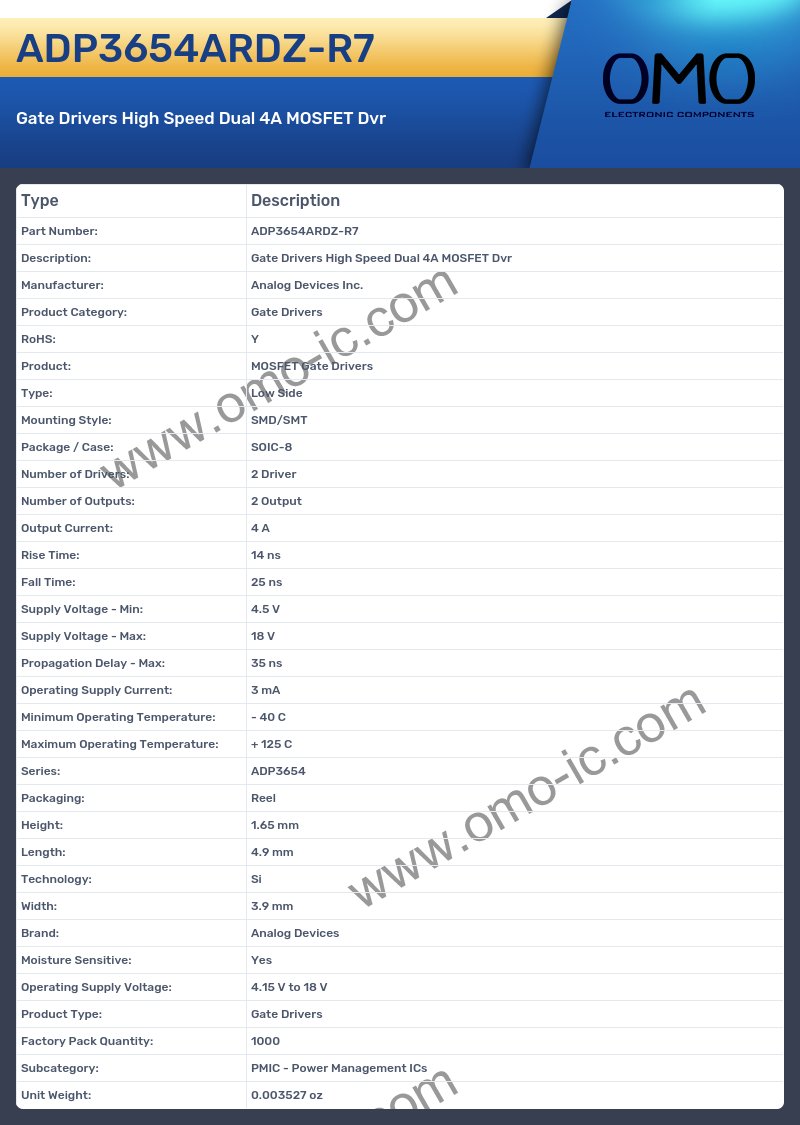 ADP3654ARDZ-R7

Gate Drivers High Speed Dual 4A MOSFET Dvr

OMO
ELECTRONIC COMPONENTS

| Type | Description |
|---|---|
| Part Number: | ADP3654ARDZ-R7 |
| Description: | Gate Drivers High Speed Dual 4A MOSFET Dvr |
| Manufacturer: | Analog Devices Inc. |
| Product Category: | Gate Drivers |
| RoHS: | Y |
| Product: | MOSFET Gate Drivers |
| Type: | Low Side |
| Mounting Style: | SMD/SMT |
| Package / Case: | SOIC-8 |
| Number of Drivers: | 2 Driver |
| Number of Outputs: | 2 Output |
| Output Current: | 4 A |
| Rise Time: | 14 ns |
| Fall Time: | 25 ns |
| Supply Voltage - Min: | 4.5 V |
| Supply Voltage - Max: | 18 V |
| Propagation Delay - Max: | 35 ns |
| Operating Supply Current: | 3 mA |
| Minimum Operating Temperature: | - 40 C |
| Maximum Operating Temperature: | + 125 C |
| Series: | ADP3654 |
| Packaging: | Reel |
| Height: | 1.65 mm |
| Length: | 4.9 mm |
| Technology: | Si |
| Width: | 3.9 mm |
| Brand: | Analog Devices |
| Moisture Sensitive: | Yes |
| Operating Supply Voltage: | 4.15 V to 18 V |
| Product Type: | Gate Drivers |
| Factory Pack Quantity: | 1000 |
| Subcategory: | PMIC - Power Management ICs |
| Unit Weight: | 0.003527 oz |

www.omo-ic.com